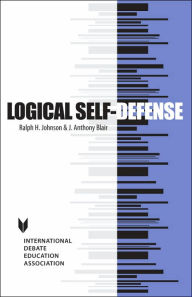 LOGICAL SELF-DEFENSE

Ralph H. Johnson & J. Anthony Blair

INTERNATIONAL
DEBATE
EDUCATION
ASSOCIATION